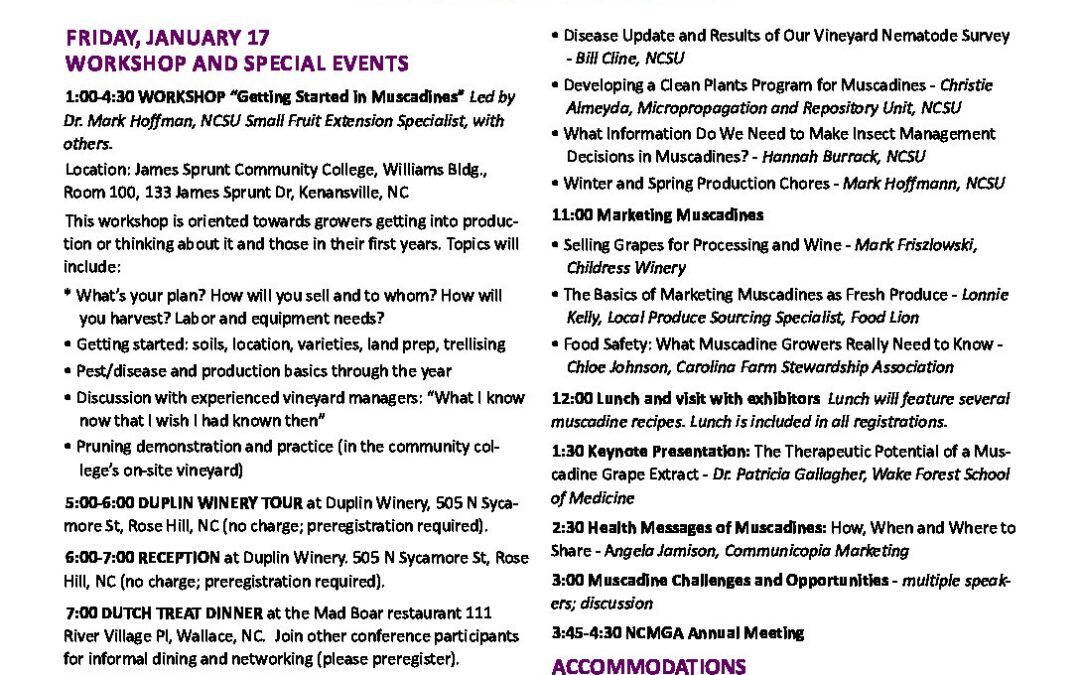 FRIDAY, JANUARY 17
WORKSHOP AND SPECIAL EVENTS

1:00-4:30 WORKSHOP "Getting Started in Muscadines" Led by Dr. Mark Hoffman, NCSU Small Fruit Extension Specialist, with others.

Location: James Sprunt Community College, Williams Bldg., Room 100, 133 James Sprunt Dr, Kenansville, NC

This workshop is oriented towards growers getting into production or thinking about it and those in their first years. Topics will include:

* What's your plan? How will you sell and to whom? How will you harvest? Labor and equipment needs?
• Getting started: soils, location, varieties, land prep, trellising
• Pest/disease and production basics through the year
• Discussion with experienced vineyard managers: "What I know now that I wish I had known then"
• Pruning demonstration and practice (in the community college's on-site vineyard)

5:00-6:00 DUPLIN WINERY TOUR at Duplin Winery, 505 N Sycamore St, Rose Hill, NC (no charge; preregistration required).

6:00-7:00 RECEPTION at Duplin Winery. 505 N Sycamore St, Rose Hill, NC (no charge; preregistration required).

7:00 DUTCH TREAT DINNER at the Mad Boar restaurant 111 River Village Pl, Wallace, NC. Join other conference participants for informal dining and networking (please preregister).

• Disease Update and Results of Our Vineyard Nematode Survey - Bill Cline, NCSU
• Developing a Clean Plants Program for Muscadines - Christie Almeyda, Micropropagation and Repository Unit, NCSU
• What Information Do We Need to Make Insect Management Decisions in Muscadines? - Hannah Burrack, NCSU
• Winter and Spring Production Chores - Mark Hoffmann, NCSU

11:00 Marketing Muscadines

• Selling Grapes for Processing and Wine - Mark Friszlowski, Childress Winery
• The Basics of Marketing Muscadines as Fresh Produce - Lonnie Kelly, Local Produce Sourcing Specialist, Food Lion
• Food Safety: What Muscadine Growers Really Need to Know - Chloe Johnson, Carolina Farm Stewardship Association

12:00 Lunch and visit with exhibitors Lunch will feature several muscadine recipes. Lunch is included in all registrations.

1:30 Keynote Presentation: The Therapeutic Potential of a Muscadine Grape Extract - Dr. Patricia Gallagher, Wake Forest School of Medicine

2:30 Health Messages of Muscadines: How, When and Where to Share - Angela Jamison, Communicopia Marketing

3:00 Muscadine Challenges and Opportunities - multiple speakers; discussion

3:45-4:30 NCMGA Annual Meeting

ACCOMMODATIONS